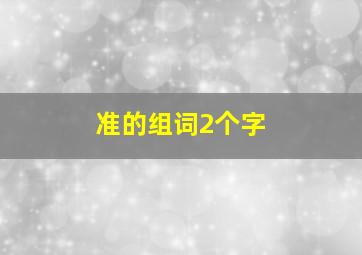 准的组词2个字